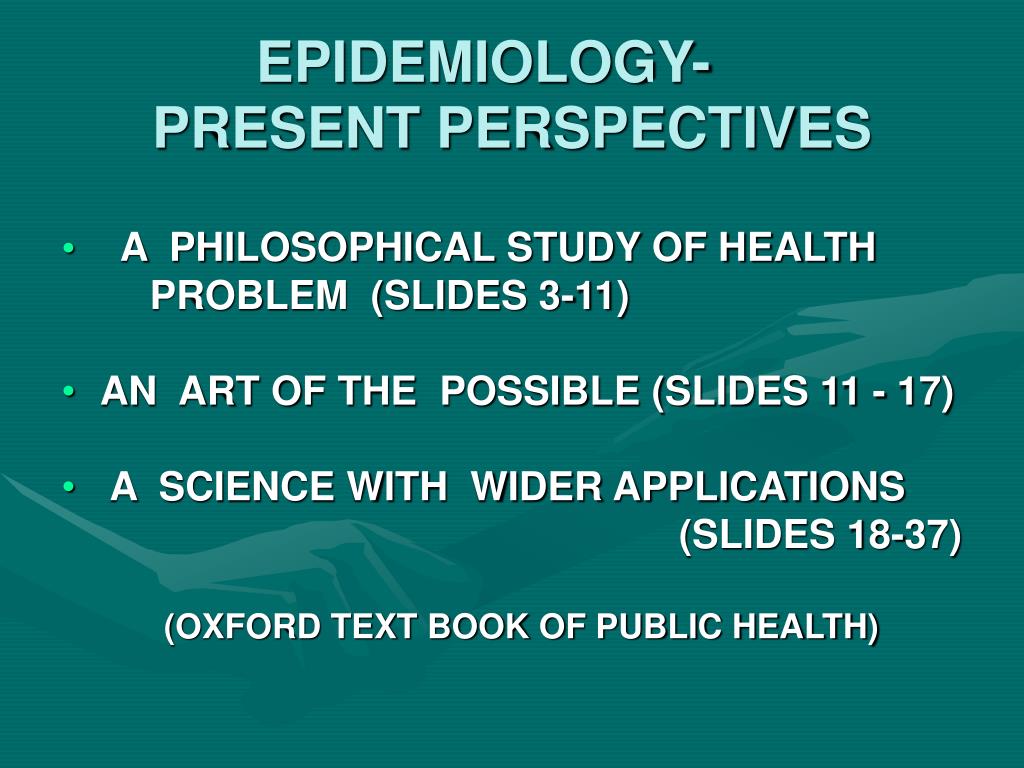 EPIDEMIOLOGY-
PRESENT PERSPECTIVES

• A PHILOSOPHICAL STUDY OF HEALTH PROBLEM (SLIDES 3-11)

• AN ART OF THE POSSIBLE (SLIDES 11 - 17)

• A SCIENCE WITH WIDER APPLICATIONS (SLIDES 18-37)

(OXFORD TEXT BOOK OF PUBLIC HEALTH)